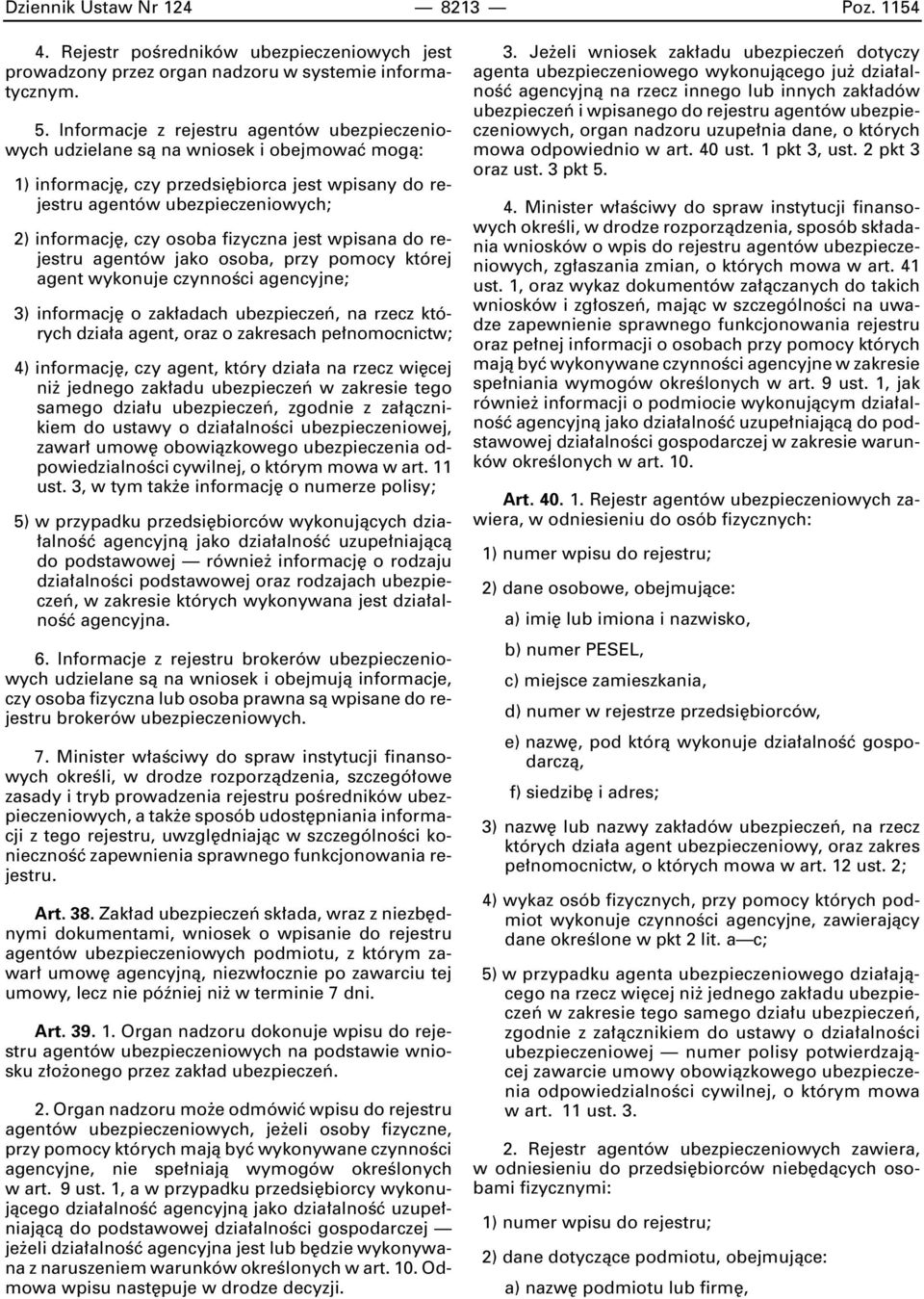 Dziennik Ustaw Nr 124 — 8213 — Poz. 1154

4. Rejestr pośredników ubezpieczeniowych jest prowadzony przez organ nadzoru w systemie informatycznym.

5. Informacje z rejestru agentów ubezpieczeniowych udzielane są na wniosek i obejmować mogą:

1) informację, czy przedsiębiorca jest wpisany do rejestru agentów ubezpieczeniowych;

2) informację, czy osoba fizyczna jest wpisana do rejestru agentów jako osoba, przy pomocy której agent wykonuje czynności agencyjne;

3) informację o zakładach ubezpieczeń, na rzecz których działa agent, oraz o zakresach pełnomocnictw;

4) informację, czy agent, który działa na rzecz więcej niż jednego zakładu ubezpieczeń w zakresie tego samego działu ubezpieczeń, zgodnie z załącznikiem do ustawy o działalności ubezpieczeniowej, zawarł umowę obowiązkowego ubezpieczenia odpowiedzialności cywilnej, o którym mowa w art. 11 ust. 3, w tym także informację o numerze polisy;

5) w przypadku przedsiębiorców wykonujących działalność agencyjną jako działalność uzupełniającą do podstawowej — również informację o rodzaju działalności podstawowej oraz rodzajach ubezpieczeń, w zakresie których wykonywana jest działalność agencyjna.

6. Informacje z rejestru brokerów ubezpieczeniowych udzielane są na wniosek i obejmują informacje, czy osoba fizyczna lub osoba prawna są wpisane do rejestru brokerów ubezpieczeniowych.

7. Minister właściwy do spraw instytucji finansowych określi, w drodze rozporządzenia, szczegółowe zasady i tryb prowadzenia rejestru pośredników ubezpieczeniowych, a także sposób udostępniania informacji z tego rejestru, uwzględniając w szczególności konieczność zapewnienia sprawnego funkcjonowania rejestru.

Art. 38. Zakład ubezpieczeń składa, wraz z niezbędnymi dokumentami, wniosek o wpisanie do rejestru agentów ubezpieczeniowych podmiotu, z którym zawarł umowę agencyjną, niezwłocznie po zawarciu tej umowy, lecz nie później niż w terminie 7 dni.

Art. 39. 1. Organ nadzoru dokonuje wpisu do rejestru agentów ubezpieczeniowych na podstawie wniosku złożonego przez zakład ubezpieczeń.

2. Organ nadzoru może odmówić wpisu do rejestru agentów ubezpieczeniowych, jeżeli osoby fizyczne, przy pomocy których mają być wykonywane czynności agencyjne, nie spełniają wymogów określonych w art. 9 ust. 1, a w przypadku przedsiębiorcy wykonującego działalność agencyjną jako działalność uzupełniającą do podstawowej działalności gospodarczej — jeżeli działalność agencyjna jest lub będzie wykonywana z naruszeniem warunków określonych w art. 10. Odmowa wpisu następuje w drodze decyzji.

3. Jeżeli wniosek zakładu ubezpieczeń dotyczy agenta ubezpieczeniowego wykonującego już działalność agencyjną na rzecz innego lub innych zakładów ubezpieczeń i wpisanego do rejestru agentów ubezpieczeniowych, organ nadzoru uzupełnia dane, o których mowa odpowiednio w art. 40 ust. 1 pkt 3, ust. 2 pkt 3 oraz ust. 3 pkt 5.

4. Minister właściwy do spraw instytucji finansowych określi, w drodze rozporządzenia, sposób składania wniosków o wpis do rejestru agentów ubezpieczeniowych, zgłaszania zmian, o których mowa w art. 41 ust. 1, oraz wykaz dokumentów załączanych do takich wniosków i zgłoszeń, mając w szczególności na uwadze zapewnienie sprawnego funkcjonowania rejestru oraz pełnej informacji o osobach przy pomocy których mają być wykonywane czynności agencyjne w zakresie spełniania wymogów określonych w art. 9 ust. 1, jak również informacji o podmiocie wykonującym działalność agencyjną jako działalność uzupełniającą do podstawowej działalności gospodarczej w zakresie warunków określonych w art. 10.

Art. 40. 1. Rejestr agentów ubezpieczeniowych zawiera, w odniesieniu do osób fizycznych:

1) numer wpisu do rejestru;

2) dane osobowe, obejmujące:

a) imię lub imiona i nazwisko,

b) numer PESEL,

c) miejsce zamieszkania,

d) numer w rejestrze przedsiębiorców,

e) nazwę, pod którą wykonuje działalność gospodarczą,

f) siedzibę i adres;

3) nazwę lub nazwy zakładów ubezpieczeń, na rzecz których działa agent ubezpieczeniowy, oraz zakres pełnomocnictw, o których mowa w art. 12 ust. 2;

4) wykaz osób fizycznych, przy pomocy których podmiot wykonuje czynności agencyjne, zawierający dane określone w pkt 2 lit. a—c;

5) w przypadku agenta ubezpieczeniowego działającego na rzecz więcej niż jednego zakładu ubezpieczeń w zakresie tego samego działu ubezpieczeń, zgodnie z załącznikiem do ustawy o działalności ubezpieczeniowej — numer polisy potwierdzającej zawarcie umowy obowiązkowego ubezpieczenia odpowiedzialności cywilnej, o którym mowa w art. 11 ust. 3.

2. Rejestr agentów ubezpieczeniowych zawiera, w odniesieniu do przedsiębiorców niebędących osobami fizycznymi:

1) numer wpisu do rejestru;

2) dane dotyczące podmiotu, obejmujące:

a) nazwę podmiotu lub firmę,